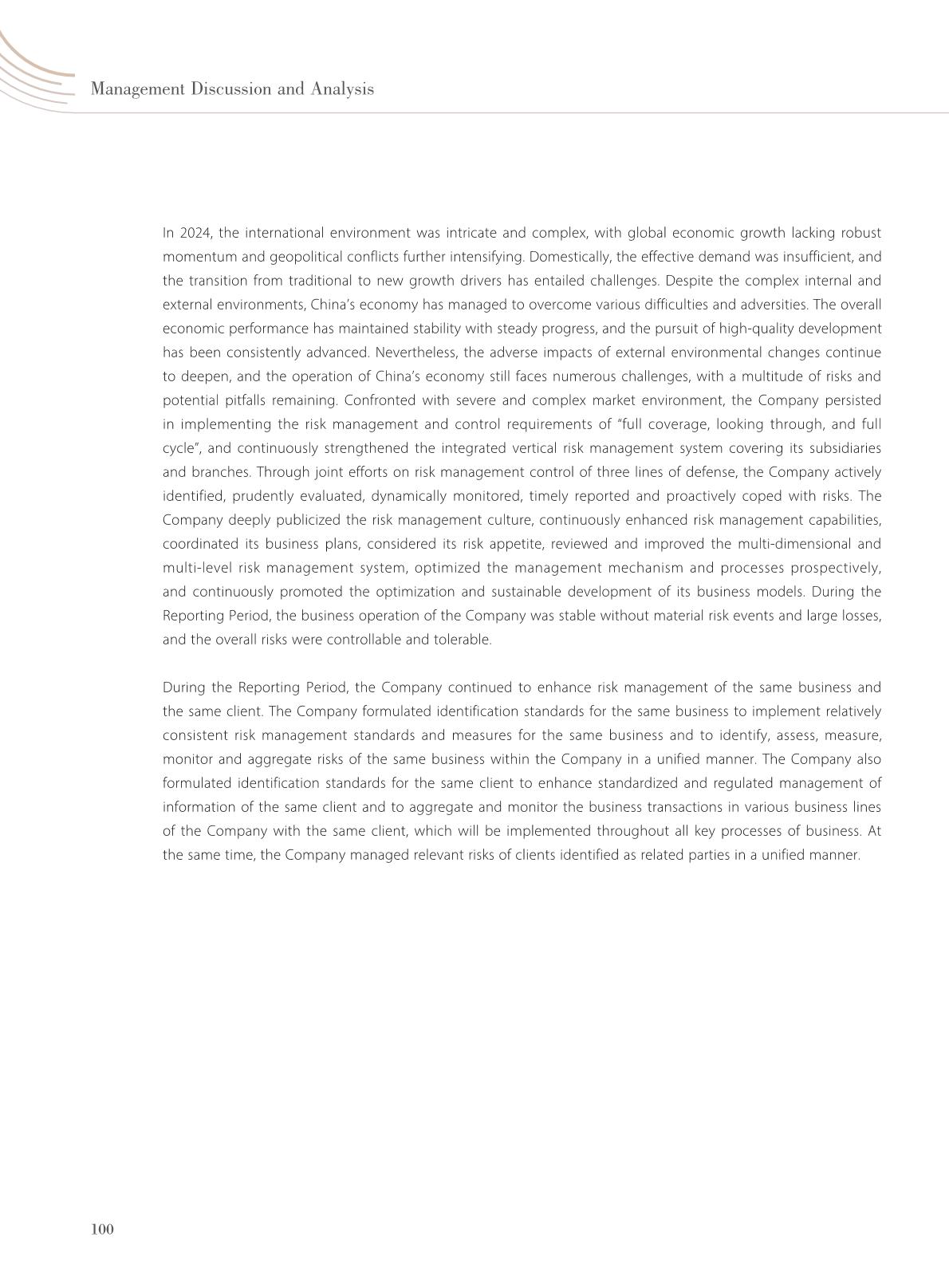 Management Discussion and Analysis

In 2024, the international environment was intricate and complex, with global economic growth lacking robust momentum and geopolitical conflicts further intensifying. Domestically, the effective demand was insufficient, and the transition from traditional to new growth drivers has entailed challenges. Despite the complex internal and external environments, China's economy has managed to overcome various difficulties and adversities. The overall economic performance has maintained stability with steady progress, and the pursuit of high-quality development has been consistently advanced. Nevertheless, the adverse impacts of external environmental changes continue to deepen, and the operation of China's economy still faces numerous challenges, with a multitude of risks and potential pitfalls remaining. Confronted with severe and complex market environment, the Company persisted in implementing the risk management and control requirements of "full coverage, looking through, and full cycle", and continuously strengthened the integrated vertical risk management system covering its subsidiaries and branches. Through joint efforts on risk management control of three lines of defense, the Company actively identified, prudently evaluated, dynamically monitored, timely reported and proactively coped with risks. The Company deeply publicized the risk management culture, continuously enhanced risk management capabilities, coordinated its business plans, considered its risk appetite, reviewed and improved the multi-dimensional and multi-level risk management system, optimized the management mechanism and processes prospectively, and continuously promoted the optimization and sustainable development of its business models. During the Reporting Period, the business operation of the Company was stable without material risk events and large losses, and the overall risks were controllable and tolerable.

During the Reporting Period, the Company continued to enhance risk management of the same business and the same client. The Company formulated identification standards for the same business to implement relatively consistent risk management standards and measures for the same business and to identify, assess, measure, monitor and aggregate risks of the same business within the Company in a unified manner. The Company also formulated identification standards for the same client to enhance standardized and regulated management of information of the same client and to aggregate and monitor the business transactions in various business lines of the Company with the same client, which will be implemented throughout all key processes of business. At the same time, the Company managed relevant risks of clients identified as related parties in a unified manner.

100